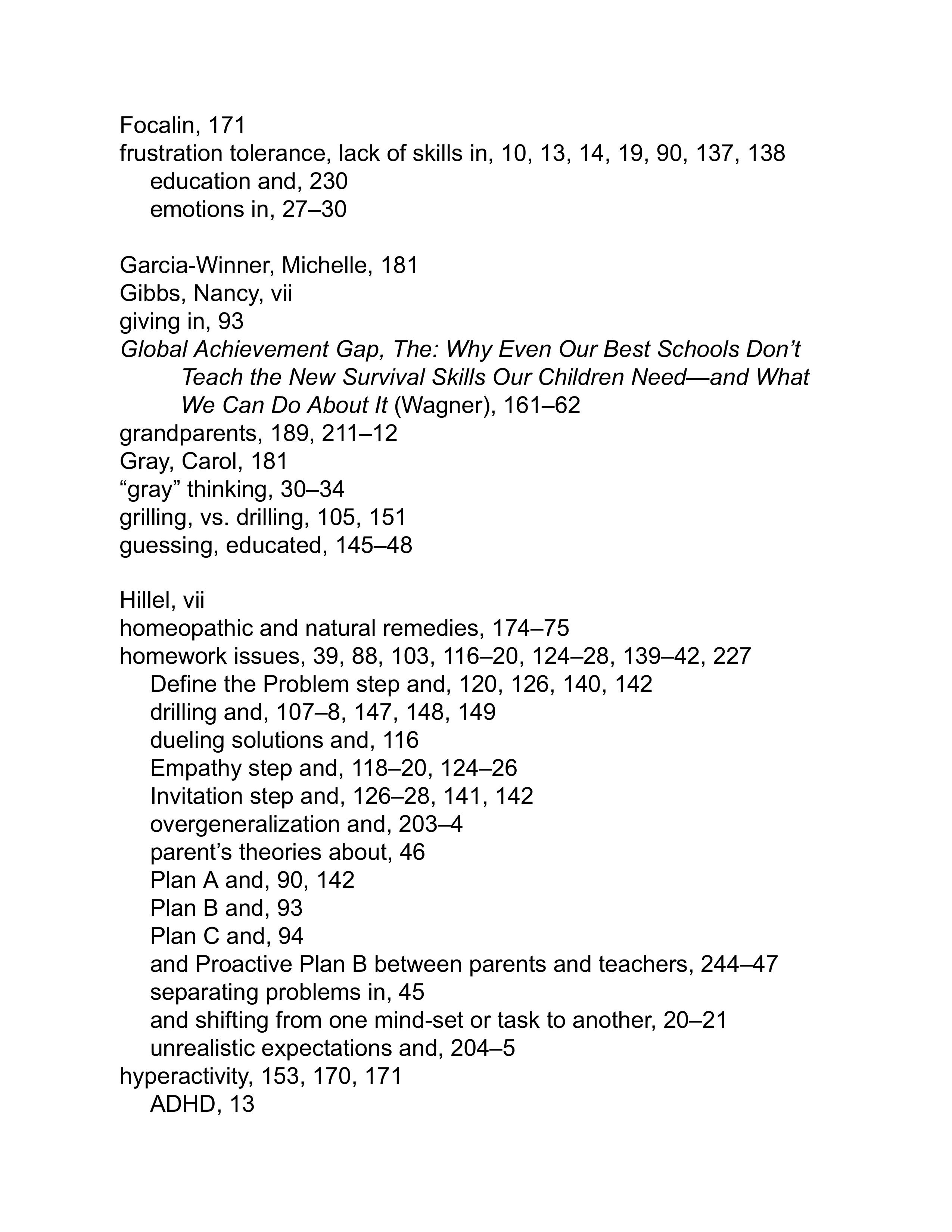 Focalin, 171
frustration tolerance, lack of skills in, 10, 13, 14, 19, 90, 137, 138
education and, 230
emotions in, 27–30

Garcia-Winner, Michelle, 181
Gibbs, Nancy, vii
giving in, 93
Global Achievement Gap, The: Why Even Our Best Schools Don't Teach the New Survival Skills Our Children Need—and What We Can Do About It (Wagner), 161–62
grandparents, 189, 211–12
Gray, Carol, 181
"gray" thinking, 30–34
grilling, vs. drilling, 105, 151
guessing, educated, 145–48

Hillel, vii
homeopathic and natural remedies, 174–75
homework issues, 39, 88, 103, 116–20, 124–28, 139–42, 227
Define the Problem step and, 120, 126, 140, 142
drilling and, 107–8, 147, 148, 149
dueling solutions and, 116
Empathy step and, 118–20, 124–26
Invitation step and, 126–28, 141, 142
overgeneralization and, 203–4
parent's theories about, 46
Plan A and, 90, 142
Plan B and, 93
Plan C and, 94
and Proactive Plan B between parents and teachers, 244–47
separating problems in, 45
and shifting from one mind-set or task to another, 20–21
unrealistic expectations and, 204–5
hyperactivity, 153, 170, 171
ADHD, 13